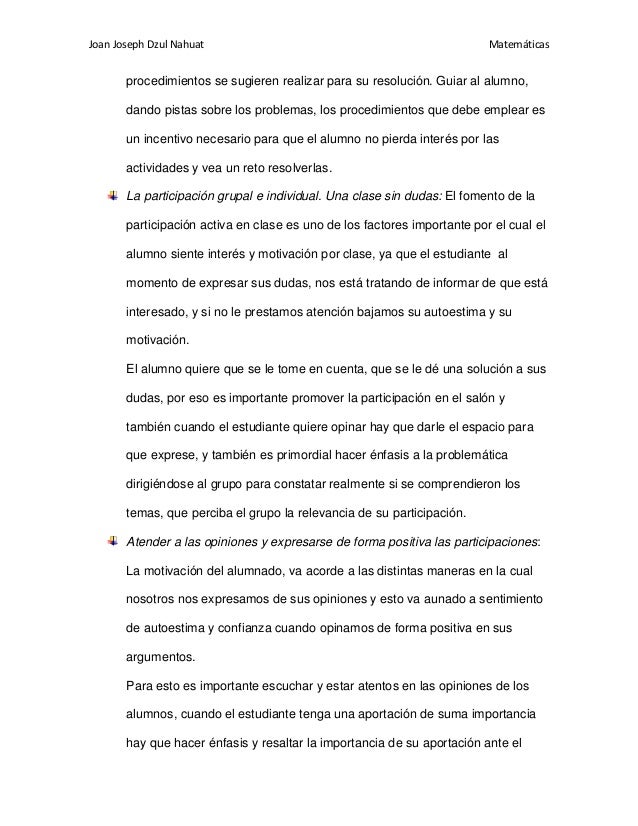 Joan Joseph Dzul Nahuat

Matemáticas

procedimientos se sugieren realizar para su resolución. Guiar al alumno, dando pistas sobre los problemas, los procedimientos que debe emplear es un incentivo necesario para que el alumno no pierda interés por las actividades y vea un reto resolverlas.

La participación grupal e individual. Una clase sin dudas: El fomento de la participación activa en clase es uno de los factores importante por el cual el alumno siente interés y motivación por clase, ya que el estudiante al momento de expresar sus dudas, nos está tratando de informar de que está interesado, y si no le prestamos atención bajamos su autoestima y su motivación.

El alumno quiere que se le tome en cuenta, que se le dé una solución a sus dudas, por eso es importante promover la participación en el salón y también cuando el estudiante quiere opinar hay que darle el espacio para que exprese, y también es primordial hacer énfasis a la problemática dirigiéndose al grupo para constatar realmente si se comprendieron los temas, que perciba el grupo la relevancia de su participación.

Atender a las opiniones y expresarse de forma positiva las participaciones: La motivación del alumnado, va acorde a las distintas maneras en la cual nosotros nos expresamos de sus opiniones y esto va aunado a sentimiento de autoestima y confianza cuando opinamos de forma positiva en sus argumentos.

Para esto es importante escuchar y estar atentos en las opiniones de los alumnos, cuando el estudiante tenga una aportación de suma importancia hay que hacer énfasis y resaltar la importancia de su aportación ante el